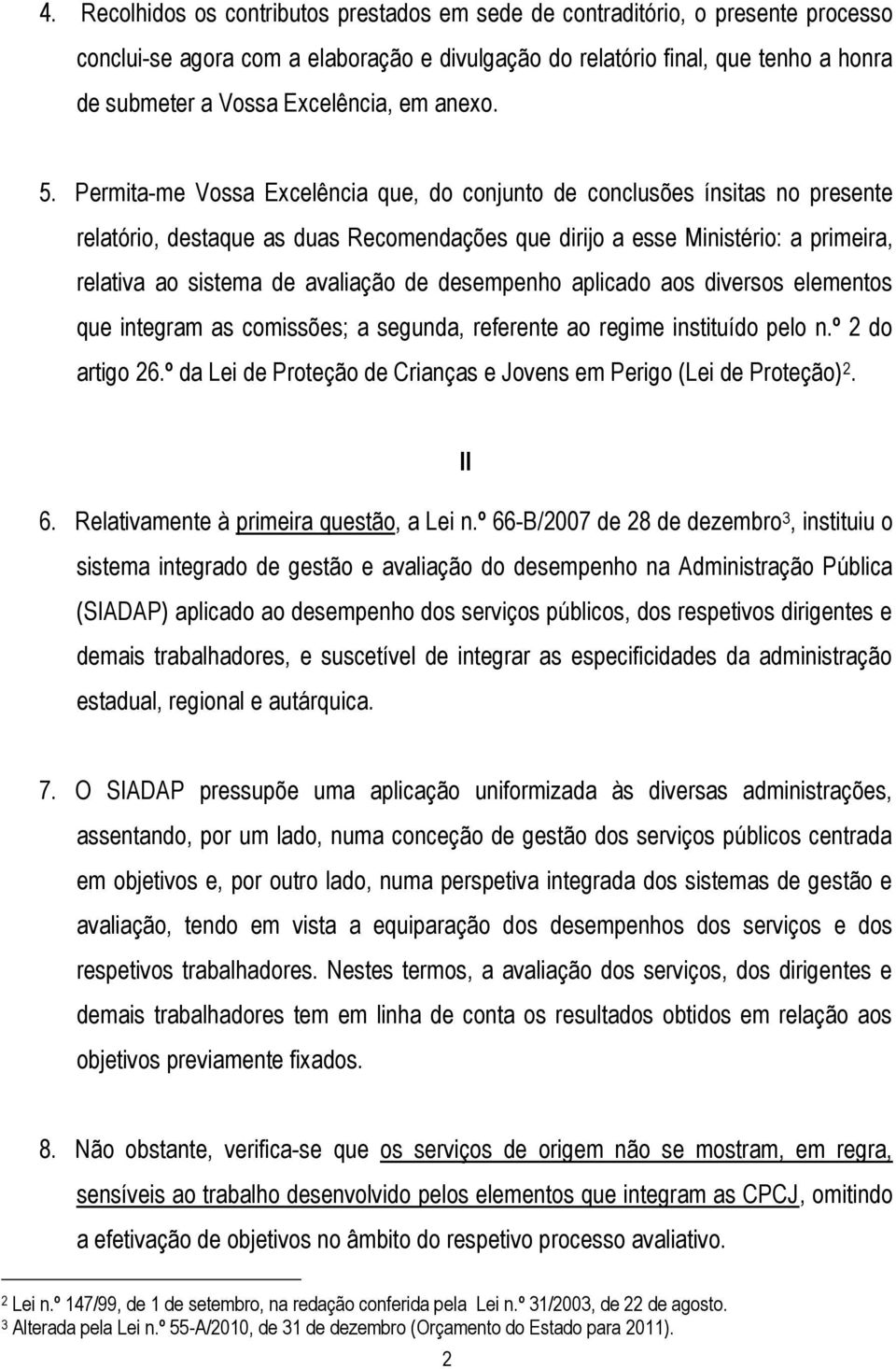 4. Recolhidos os contributos prestados em sede de contraditório, o presente processo conclui-se agora com a elaboração e divulgação do relatório final, que tenho a honra de submeter a Vossa Excelência, em anexo.

5. Permita-me Vossa Excelência que, do conjunto de conclusões ínsitas no presente relatório, destaque as duas Recomendações que dirijo a esse Ministério: a primeira, relativa ao sistema de avaliação de desempenho aplicado aos diversos elementos que integram as comissões; a segunda, referente ao regime instituído pelo n.º 2 do artigo 26.º da Lei de Proteção de Crianças e Jovens em Perigo (Lei de Proteção)$^2$.

II

6. Relativamente à primeira questão, a Lei n.º 66-B/2007 de 28 de dezembro$^3$, instituiu o sistema integrado de gestão e avaliação do desempenho na Administração Pública (SIADAP) aplicado ao desempenho dos serviços públicos, dos respetivos dirigentes e demais trabalhadores, e suscetível de integrar as especificidades da administração estadual, regional e autárquica.

7. O SIADAP pressupõe uma aplicação uniformizada às diversas administrações, assentando, por um lado, numa conceção de gestão dos serviços públicos centrada em objetivos e, por outro lado, numa perspetiva integrada dos sistemas de gestão e avaliação, tendo em vista a equiparação dos desempenhos dos serviços e dos respetivos trabalhadores. Nestes termos, a avaliação dos serviços, dos dirigentes e demais trabalhadores tem em linha de conta os resultados obtidos em relação aos objetivos previamente fixados.

8. Não obstante, verifica-se que os serviços de origem não se mostram, em regra, sensíveis ao trabalho desenvolvido pelos elementos que integram as CPCJ, omitindo a efetivação de objetivos no âmbito do respetivo processo avaliativo.

$^2$ Lei n.º 147/99, de 1 de setembro, na redação conferida pela Lei n.º 31/2003, de 22 de agosto.
$^3$ Alterada pela Lei n.º 55-A/2010, de 31 de dezembro (Orçamento do Estado para 2011).

2